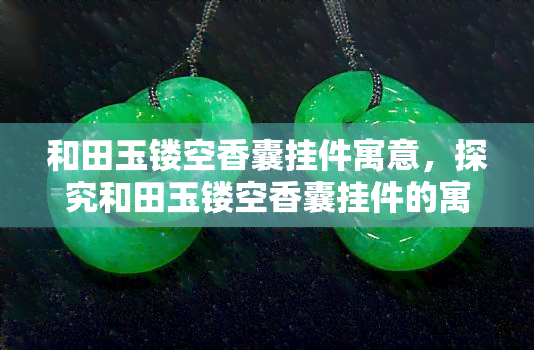 和田玉镂空香囊挂件寓意，探究和田玉镂空香囊挂件的寓